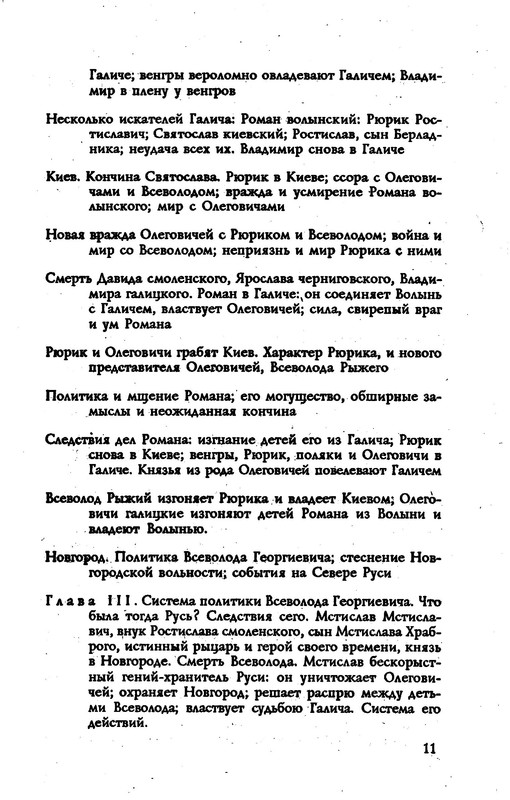 Галиче; венгры вероломно овладевают Галичем; Владимир в плену у венгров

Несколько искателей Галича: Роман волынский: Рюрик Ростиславич; Святослав киевский; Ростислав, сын Берладника; неудача всех их. Владимир снова в Галиче

Киев. Кончина Святослава. Рюрик в Киеве; ссора с Олеговичами и Всеволодом; вражда и усмирение Романа волынского; мир с Олеговичами

Новая вражда Олеговичей с Рюриком и Всеволодом; война и мир со Всеволодом; неприязнь и мир Рюрика с ними

Смерть Давида смоленского, Ярослава черниговского, Владимира галицкого. Роман в Галиче: он соединяет Волынь с Галичем, властвует Олеговичей; сила, свирепый враг и ум Романа

Рюрик и Олеговичи грабят Киев. Характер Рюрика, и нового представителя Олеговичей, Всеволода Рыжего

Политика и мщение Романа; его могущество, обширные замыслы и неожиданная кончина

Следствия дел Романа: изгнание детей его из Галича; Рюрик снова в Киеве; венгры, Рюрик, поляки и Олеговичи в Галиче. Князья из рода Олеговичей повелевают Галичем

Всеволод Рыжий изгоняет Рюрика и владеет Киевом; Олеговичи галицкие изгоняют детей Романа из Волыни и владеют Волынью.

Новгород. Политика Всеволода Георгиевича; стеснение Новгородской вольности; события на Севере Руси

Глава III. Система политики Всеволода Георгиевича. Что была тогда Русь? Следствия сего. Мстислав Мстиславич, внук Ростислава смоленского, сын Мстислава Храброго, истинный рыцарь и герой своего времени, князь в Новгороде. Смерть Всеволода. Мстислав бескорыстный гений-хранитель Руси: он уничтожает Олеговичей; охраняет Новгород; решает распрю между детьми Всеволода; властвует судьбою Галича. Система его действий.

11